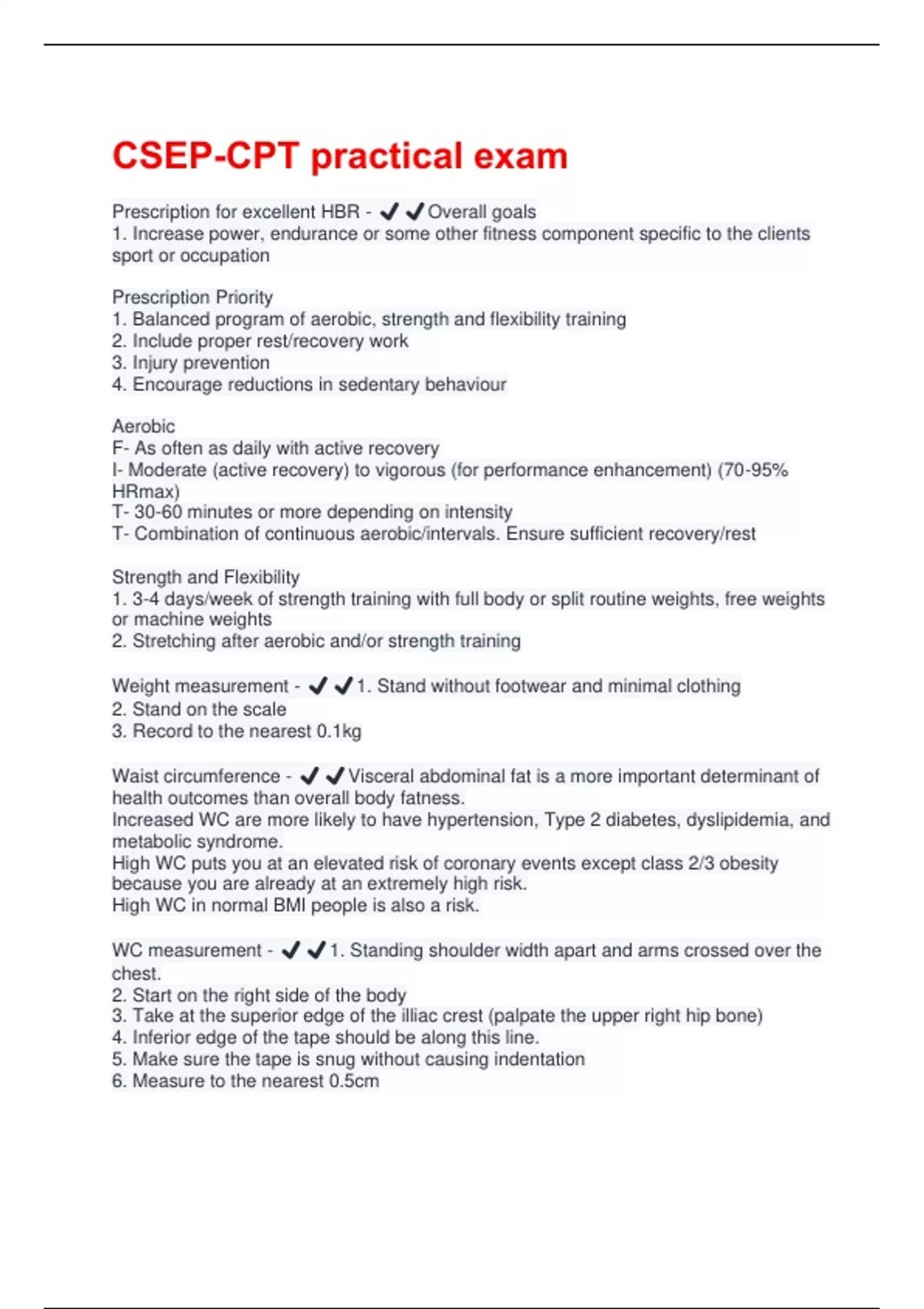 CSEP-CPT practical exam

Prescription for excellent HBR - ✔✔Overall goals
1. Increase power, endurance or some other fitness component specific to the clients sport or occupation

Prescription Priority
1. Balanced program of aerobic, strength and flexibility training
2. Include proper rest/recovery work
3. Injury prevention
4. Encourage reductions in sedentary behaviour

Aerobic
F- As often as daily with active recovery
I- Moderate (active recovery) to vigorous (for performance enhancement) (70-95% HRmax)
T- 30-60 minutes or more depending on intensity
T- Combination of continuous aerobic/intervals. Ensure sufficient recovery/rest

Strength and Flexibility
1. 3-4 days/week of strength training with full body or split routine weights, free weights or machine weights
2. Stretching after aerobic and/or strength training

Weight measurement - ✔✔1. Stand without footwear and minimal clothing
2. Stand on the scale
3. Record to the nearest 0.1kg

Waist circumference - ✔✔Visceral abdominal fat is a more important determinant of health outcomes than overall body fatness.
Increased WC are more likely to have hypertension, Type 2 diabetes, dyslipidemia, and metabolic syndrome.
High WC puts you at an elevated risk of coronary events except class 2/3 obesity because you are already at an extremely high risk.
High WC in normal BMI people is also a risk.

WC measurement - ✔✔1. Standing shoulder width apart and arms crossed over the chest.
2. Start on the right side of the body
3. Take at the superior edge of the illiac crest (palpate the upper right hip bone)
4. Inferior edge of the tape should be along this line.
5. Make sure the tape is snug without causing indentation
6. Measure to the nearest 0.5cm